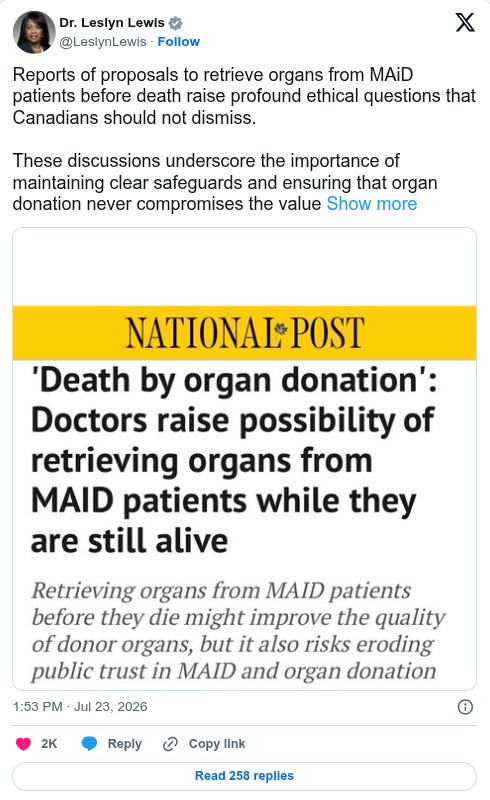 Dr. Leslyn Lewis
@LeslynLewis · Follow

Reports of proposals to retrieve organs from MAiD patients before death raise profound ethical questions that Canadians should not dismiss.

These discussions underscore the importance of maintaining clear safeguards and ensuring that organ donation never compromises the value Show more

NATIONAL POST

'Death by organ donation': Doctors raise possibility of retrieving organs from MAID patients while they are still alive

Retrieving organs from MAID patients before they die might improve the quality of donor organs, but it also risks eroding public trust in MAID and organ donation

1:53 PM · Jul 23, 2026

2K Reply Copy link

Read 258 replies